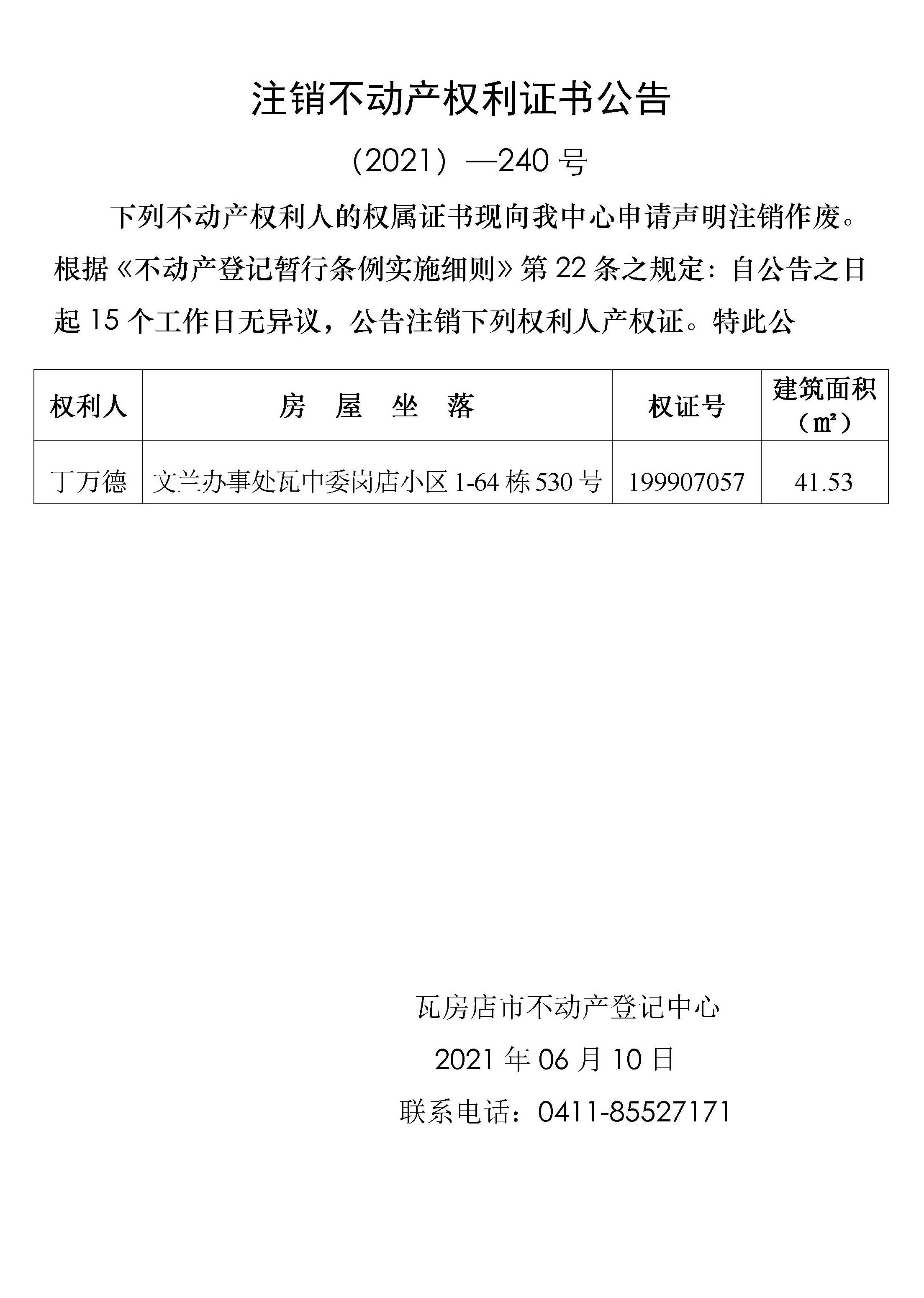 注销不动产权利证书公告

（2021）—240 号

下列不动产权利人的权属证书现向我中心申请声明注销作废。根据《不动产登记暂行条例实施细则》第 22 条之规定：自公告之日起 15 个工作日无异议，公告注销下列权利人产权证。特此公

| 权利人 | 房 屋 坐 落 | 权证号 | 建筑面积（㎡） |
|---|---|---|---|
| 丁万德 | 文兰办事处瓦中委岗店小区 1-64 栋 530 号 | 199907057 | 41.53 |

瓦房店市不动产登记中心

2021 年 06 月 10 日

联系电话：0411-85527171